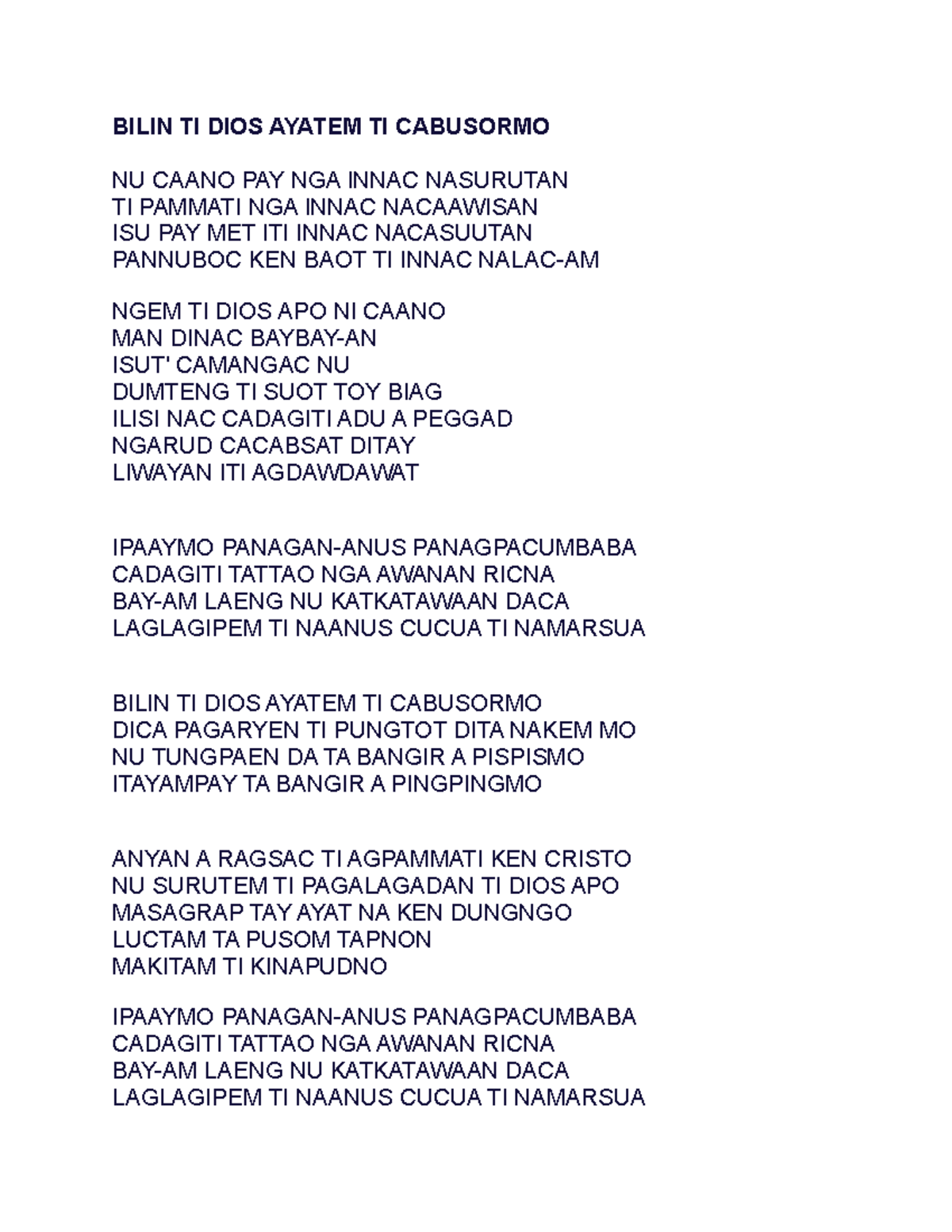 BILIN TI DIOS AYATEM TI CABUSORMO

NU CAANO PAY NGA INNAC NASURUTAN
TI PAMMATI NGA INNAC NACAAWISAN
ISU PAY MET ITI INNAC NACASUUTAN
PANNUBOC KEN BAOT TI INNAC NALAC-AM

NGEM TI DIOS APO NI CAANO
MAN DINAC BAYBAY-AN
ISUT' CAMANGAC NU
DUMTENG TI SUOT TOY BIAG
ILISI NAC CADAGITI ADU A PEGGAD
NGARUD CACABSAT DITAY
LIWAYAN ITI AGDAWDAWAT

IPAAYMO PANAGAN-ANUS PANAGPACUMBABA
CADAGITI TATTAO NGA AWANAN RICNA
BAY-AM LAENG NU KATKATAWAAN DACA
LAGLAGIPEM TI NAANUS CUCUA TI NAMARSUA

BILIN TI DIOS AYATEM TI CABUSORMO
DICA PAGARYEN TI PUNGTOT DITA NAKEM MO
NU TUNGPAEN DA TA BANGIR A PISPISMO
ITAYAMPAY TA BANGIR A PINGPINGMO

ANYAN A RAGSAC TI AGPAMMATI KEN CRISTO
NU SURUTEM TI PAGALAGADAN TI DIOS APO
MASAGRAP TAY AYAT NA KEN DUNGNGO
LUCTAM TA PUSOM TAPNON
MAKITAM TI KINAPUDNO

IPAAYMO PANAGAN-ANUS PANAGPACUMBABA
CADAGITI TATTAO NGA AWANAN RICNA
BAY-AM LAENG NU KATKATAWAAN DACA
LAGLAGIPEM TI NAANUS CUCUA TI NAMARSUA